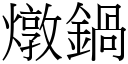 燉鍋